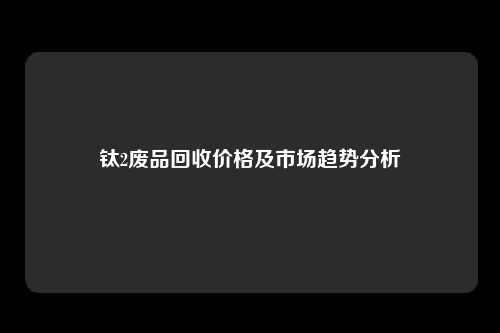 钛2废品回收价格及市场趋势分析